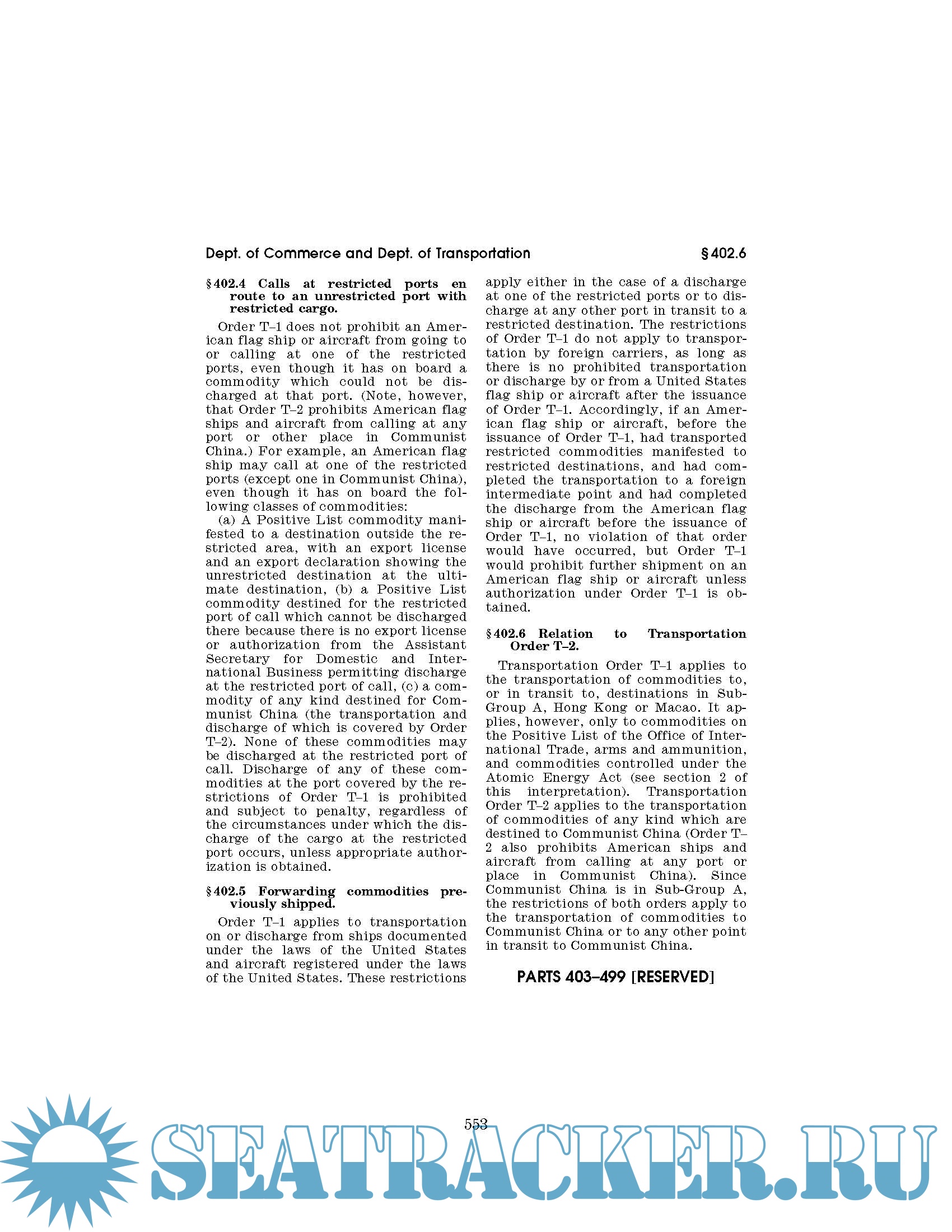 Dept. of Commerce and Dept. of Transportation

§ 402.6

§ 402.4 Calls at restricted ports en route to an unrestricted port with restricted cargo.

Order T–1 does not prohibit an American flag ship or aircraft from going to or calling at one of the restricted ports, even though it has on board a commodity which could not be discharged at that port. (Note, however, that Order T–2 prohibits American flag ships and aircraft from calling at any port or other place in Communist China.) For example, an American flag ship may call at one of the restricted ports (except one in Communist China), even though it has on board the following classes of commodities:

(a) A Positive List commodity manifested to a destination outside the restricted area, with an export license and an export declaration showing the unrestricted destination at the ultimate destination, (b) a Positive List commodity destined for the restricted port of call which cannot be discharged there because there is no export license or authorization from the Assistant Secretary for Domestic and International Business permitting discharge at the restricted port of call, (c) a commodity of any kind destined for Communist China (the transportation and discharge of which is covered by Order T–2). None of these commodities may be discharged at the restricted port of call. Discharge of any of these commodities at the port covered by the restrictions of Order T–1 is prohibited and subject to penalty, regardless of the circumstances under which the discharge of the cargo at the restricted port occurs, unless appropriate authorization is obtained.

§ 402.5 Forwarding commodities previously shipped.

Order T–1 applies to transportation on or discharge from ships documented under the laws of the United States and aircraft registered under the laws of the United States. These restrictions apply either in the case of a discharge at one of the restricted ports or to discharge at any other port in transit to a restricted destination. The restrictions of Order T–1 do not apply to transportation by foreign carriers, as long as there is no prohibited transportation or discharge by or from a United States flag ship or aircraft after the issuance of Order T–1. Accordingly, if an American flag ship or aircraft, before the issuance of Order T–1, had transported restricted commodities manifested to restricted destinations, and had completed the transportation to a foreign intermediate point and had completed the discharge from the American flag ship or aircraft before the issuance of Order T–1, no violation of that order would have occurred, but Order T–1 would prohibit further shipment on an American flag ship or aircraft unless authorization under Order T–1 is obtained.

§ 402.6 Relation to Transportation Order T–2.

Transportation Order T–1 applies to the transportation of commodities to, or in transit to, destinations in Sub-Group A, Hong Kong or Macao. It applies, however, only to commodities on the Positive List of the Office of International Trade, arms and ammunition, and commodities controlled under the Atomic Energy Act (see section 2 of this interpretation). Transportation Order T–2 applies to the transportation of commodities of any kind which are destined to Communist China (Order T–2 also prohibits American ships and aircraft from calling at any port or place in Communist China). Since Communist China is in Sub-Group A, the restrictions of both orders apply to the transportation of commodities to Communist China or to any other point in transit to Communist China.

PARTS 403–499 [RESERVED]

553

SEATRACKER.RU